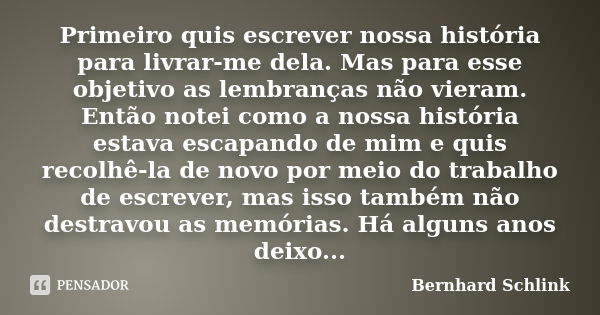 Primeiro quis escrever nossa história para livrar-me dela. Mas para esse objetivo as lembranças não vieram. Então notei como a nossa história estava escapando de mim e quis recolhê-la de novo por meio do trabalho de escrever, mas isso também não destravou as memórias. Há alguns anos deixo...

PENSADOR

Bernhard Schlink